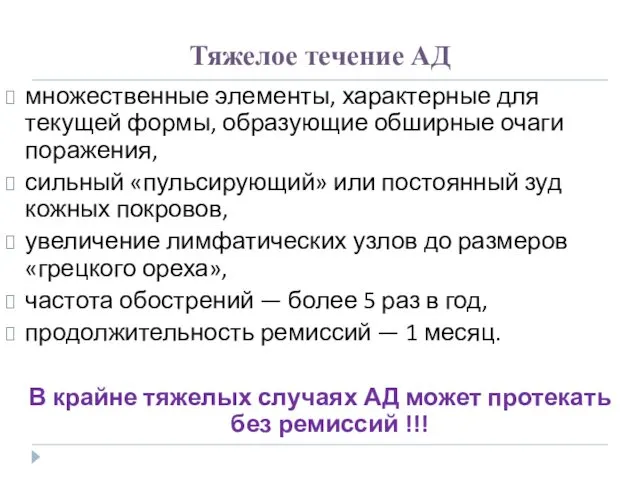 Тяжелое течение АД

множественные элементы, характерные для текущей формы, образующие обширные очаги поражения,

сильный «пульсирующий» или постоянный зуд кожных покровов,

увеличение лимфатических узлов до размеров «грецкого ореха»,

частота обострений — более 5 раз в год,

продолжительность ремиссий — 1 месяц.

В крайне тяжелых случаях АД может протекать без ремиссий !!!